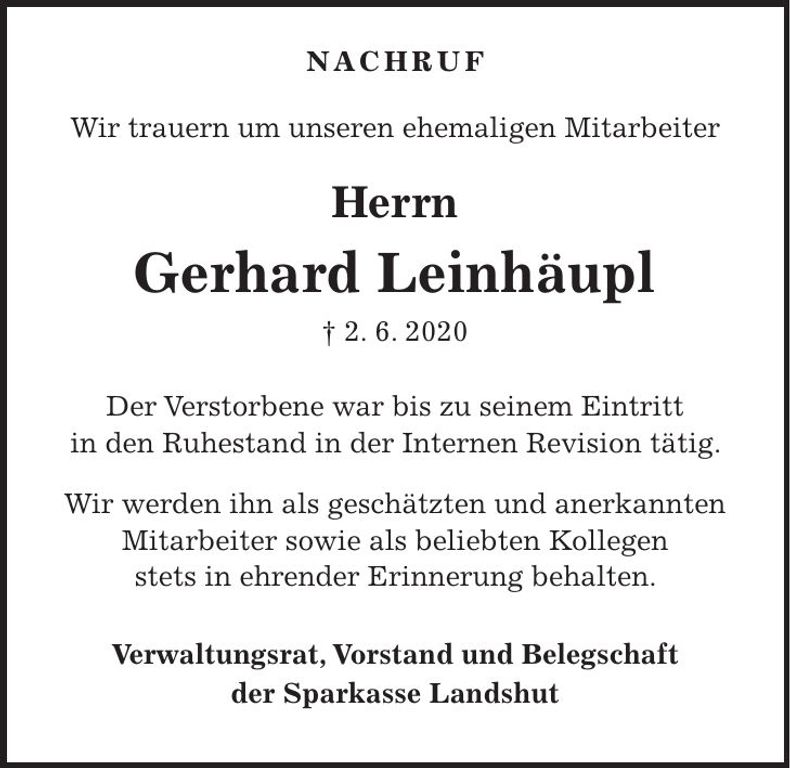 NACHRUF

Wir trauern um unseren ehemaligen Mitarbeiter

Herrn

Gerhard Leinhäupl

† 2. 6. 2020

Der Verstorbene war bis zu seinem Eintritt in den Ruhestand in der Internen Revision tätig.

Wir werden ihn als geschätzten und anerkannten Mitarbeiter sowie als beliebten Kollegen stets in ehrender Erinnerung behalten.

Verwaltungsrat, Vorstand und Belegschaft der Sparkasse Landshut